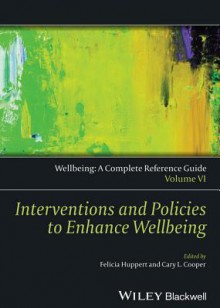 Wellbeing: A Complete Reference Guide
Volume VI

Interventions and Policies to Enhance Wellbeing

Edited by
Felicia Huppert and Cary L. Cooper

WILEY Blackwell